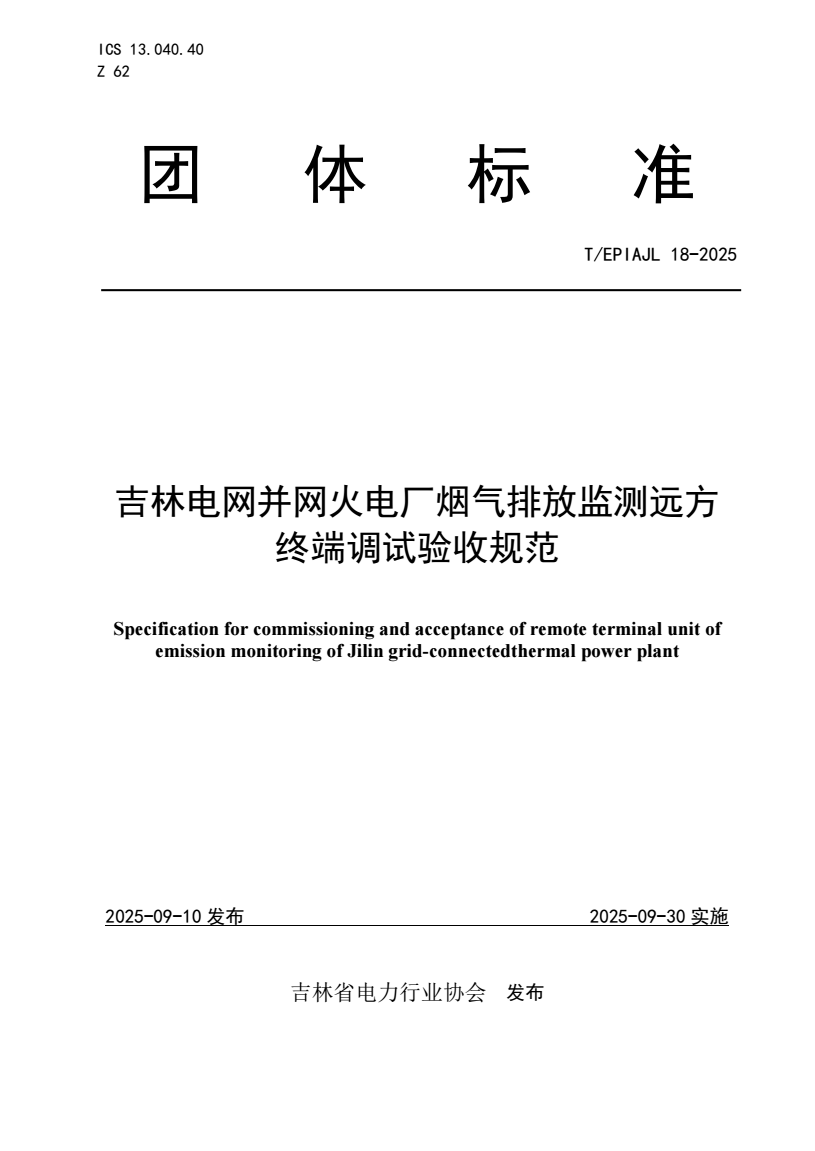 ICS 13.040.40
Z 62

团 体 标 准

T/EPIAJL 18-2025

吉林电网并网火电厂烟气排放监测远方终端调试验收规范

Specification for commissioning and acceptance of remote terminal unit of emission monitoring of Jilin grid-connectedthermal power plant

2025-09-10 发布 2025-09-30 实施

吉林省电力行业协会 发布